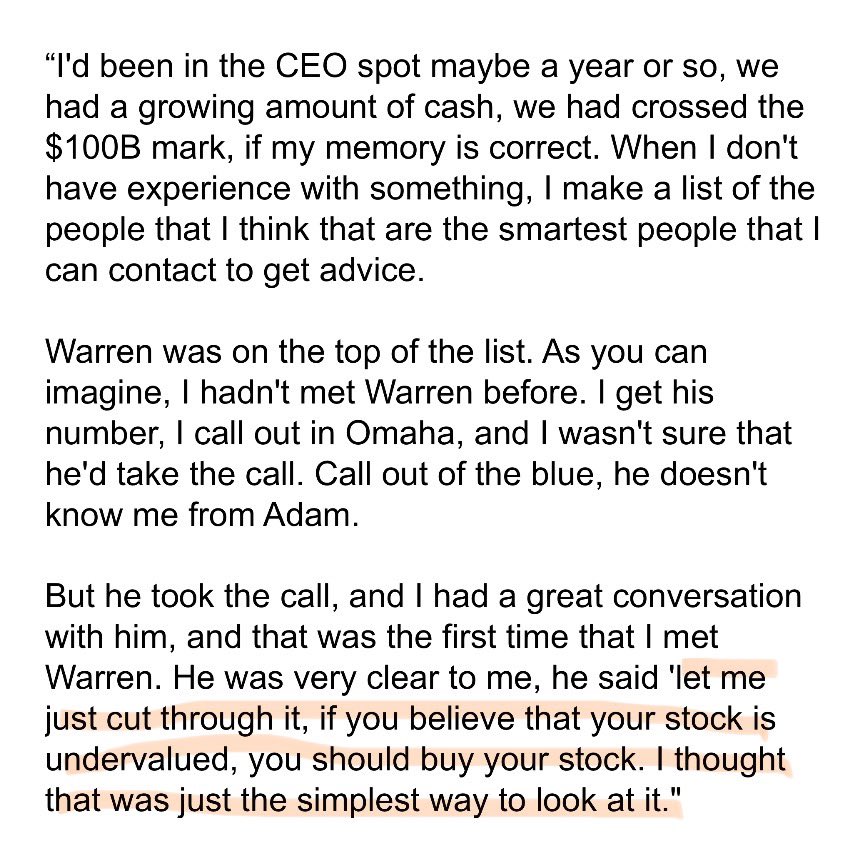 “I'd been in the CEO spot maybe a year or so, we had a growing amount of cash, we had crossed the $100B mark, if my memory is correct. When I don't have experience with something, I make a list of the people that I think that are the smartest people that I can contact to get advice.

Warren was on the top of the list. As you can imagine, I hadn't met Warren before. I get his number, I call out in Omaha, and I wasn't sure that he'd take the call. Call out of the blue, he doesn't know me from Adam.

But he took the call, and I had a great conversation with him, and that was the first time that I met Warren. He was very clear to me, he said 'let me just cut through it, if you believe that your stock is undervalued, you should buy your stock. I thought that was just the simplest way to look at it."